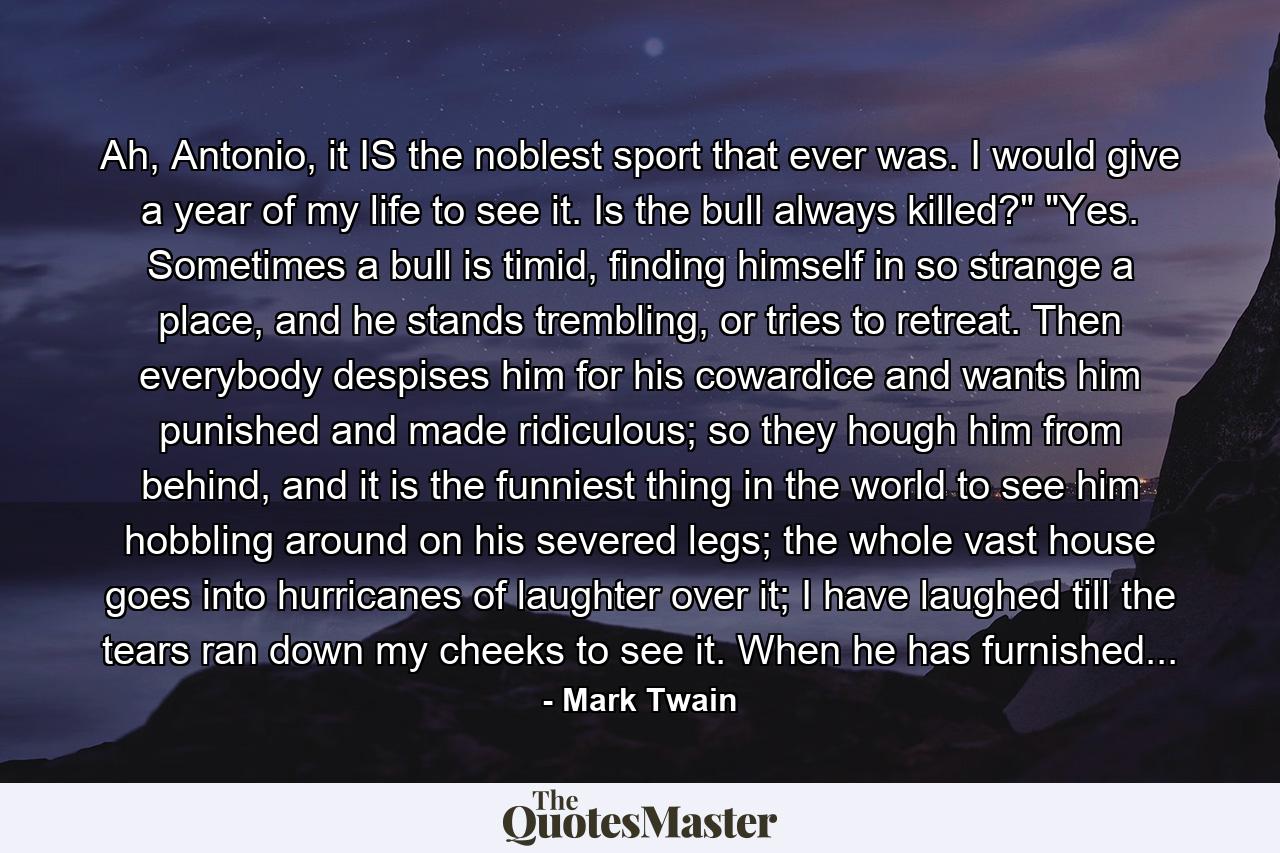 Ah, Antonio, it IS the noblest sport that ever was. I would give a year of my life to see it. Is the bull always killed?" "Yes. Sometimes a bull is timid, finding himself in so strange a place, and he stands trembling, or tries to retreat. Then everybody despises him for his cowardice and wants him punished and made ridiculous; so they hough him from behind, and it is the funniest thing in the world to see him hobbling around on his severed legs; the whole vast house goes into hurricanes of laughter over it; I have laughed till the tears ran down my cheeks to see it. When he has furnished...

- Mark Twain

The QuotesMaster